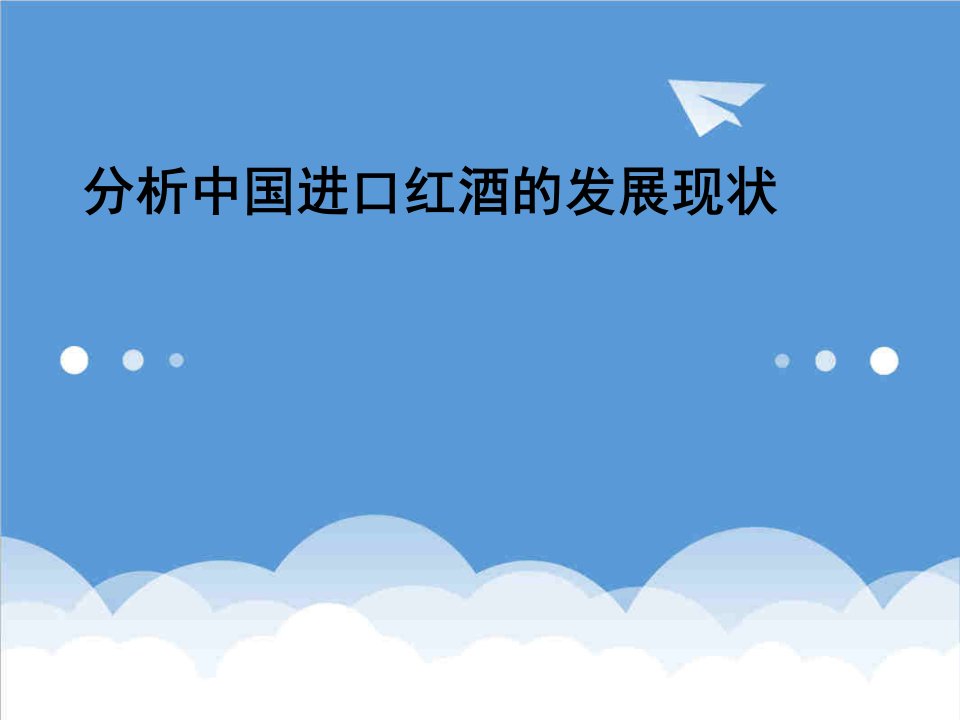 分析中国进口红酒的发展现状